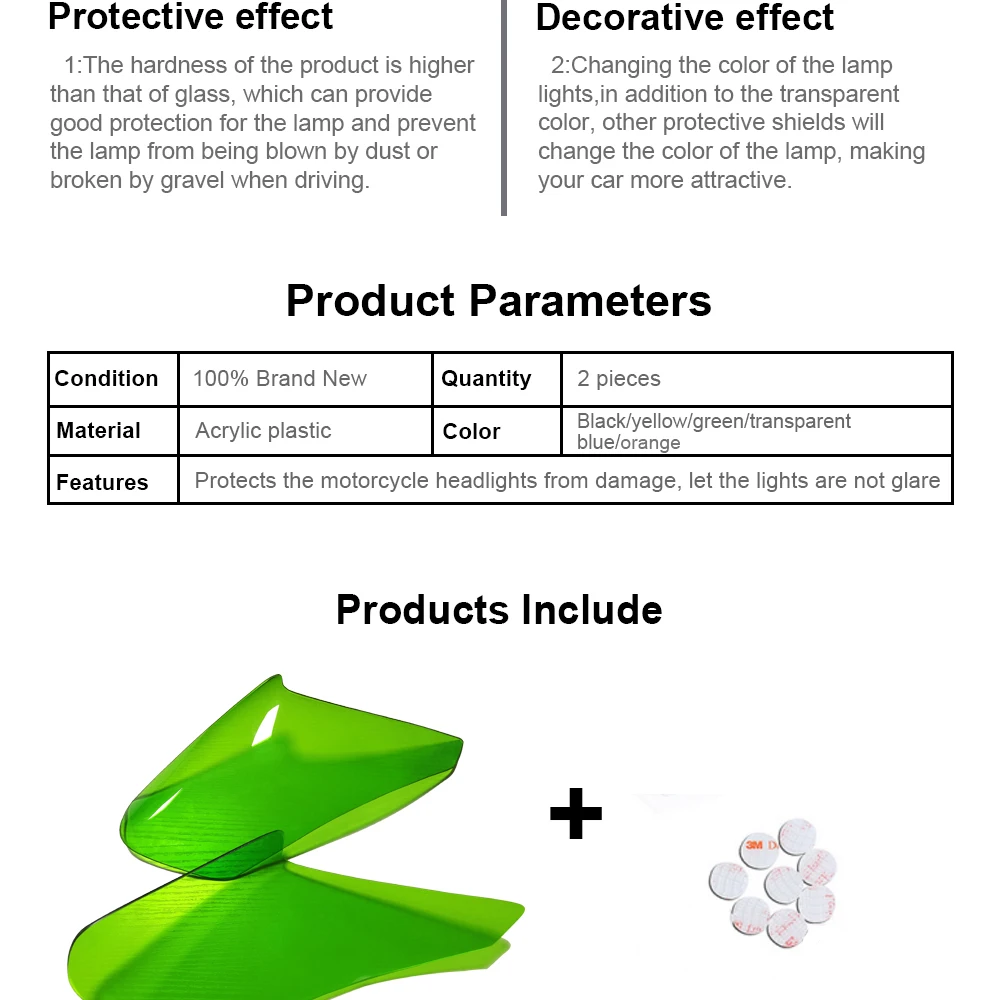 Protective effect

1:The hardness of the product is higher than that of glass, which can provide good protection for the lamp and prevent the lamp from being blown by dust or broken by gravel when driving.

Decorative effect

2:Changing the color of the lamp lights,in addition to the transparent color, other protective shields will change the color of the lamp, making your car more attractive.

Product Parameters

| Condition | 100% Brand New | Quantity | 2 pieces |
|---|---|---|---|
| Material | Acrylic plastic | Color | Black/yellow/green/transparent blue/orange |
| Features | Protects the motorcycle headlights from damage, let the lights are not glare | | |

Products Include

+